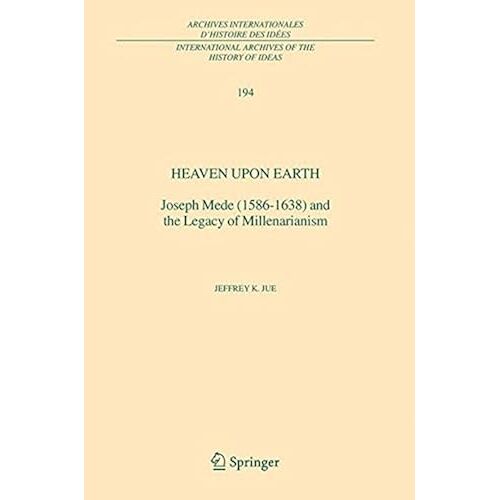 ARCHIVES INTERNATIONALES
D'HISTOIRE DES IDÉES

INTERNATIONAL ARCHIVES OF THE
HISTORY OF IDEAS

194

HEAVEN UPON EARTH

Joseph Mede (1586-1638) and
the Legacy of Millenarianism

JEFFREY K. JUE

Springer